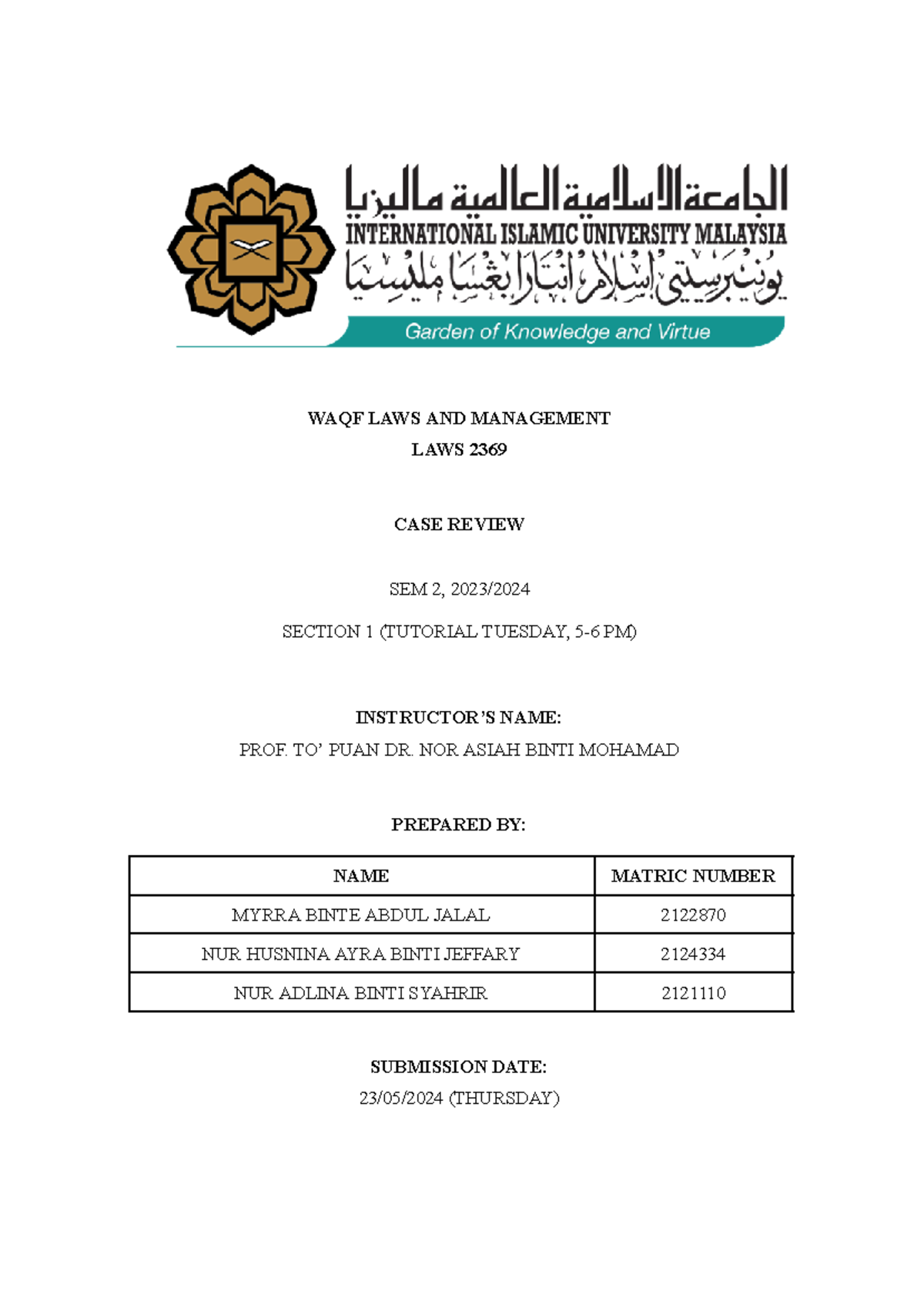 الجامعة الإسلامية العالمية ماليزيا
INTERNATIONAL ISLAMIC UNIVERSITY MALAYSIA
يونيبرسيتي إسلام انتارابغسا مليسيا
Garden of Knowledge and Virtue

WAQF LAWS AND MANAGEMENT
LAWS 2369

CASE REVIEW

SEM 2, 2023/2024

SECTION 1 (TUTORIAL TUESDAY, 5-6 PM)

INSTRUCTOR'S NAME:
PROF. TO' PUAN DR. NOR ASIAH BINTI MOHAMAD

PREPARED BY:

| NAME | MATRIC NUMBER |
|---|---|
| MYRRA BINTE ABDUL JALAL | 2122870 |
| NUR HUSNINA AYRA BINTI JEFFARY | 2124334 |
| NUR ADLINA BINTI SYAHRIR | 2121110 |

SUBMISSION DATE:
23/05/2024 (THURSDAY)